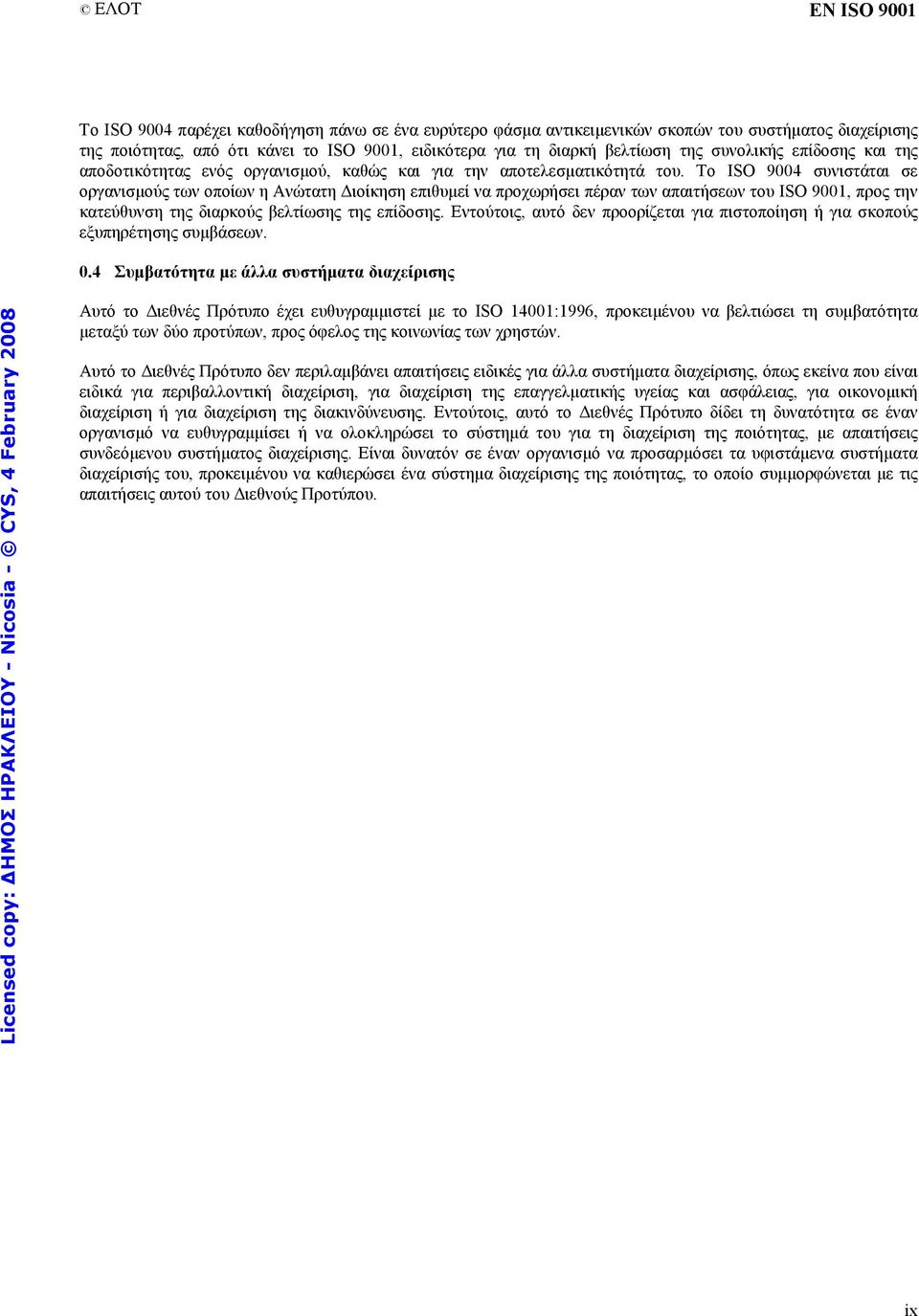 © ΕΛΟΤ

EN ISO 9001

Το ISO 9004 παρέχει καθοδήγηση πάνω σε ένα ευρύτερο φάσμα αντικειμενικών σκοπών του συστήματος διαχείρισης της ποιότητας, από ότι κάνει το ISO 9001, ειδικότερα για τη διαρκή βελτίωση της συνολικής επίδοσης και της αποδοτικότητας ενός οργανισμού, καθώς και για την αποτελεσματικότητά του. Το ISO 9004 συνιστάται σε οργανισμούς των οποίων η Ανώτατη Διοίκηση επιθυμεί να προχωρήσει πέραν των απαιτήσεων του ISO 9001, προς την κατεύθυνση της διαρκούς βελτίωσης της επίδοσης. Εντούτοις, αυτό δεν προορίζεται για πιστοποίηση ή για σκοπούς εξυπηρέτησης συμβάσεων.

0.4 Συμβατότητα με άλλα συστήματα διαχείρισης

Αυτό το Διεθνές Πρότυπο έχει ευθυγραμμιστεί με το ISO 14001:1996, προκειμένου να βελτιώσει τη συμβατότητα μεταξύ των δύο προτύπων, προς όφελος της κοινωνίας των χρηστών.

Αυτό το Διεθνές Πρότυπο δεν περιλαμβάνει απαιτήσεις ειδικές για άλλα συστήματα διαχείρισης, όπως εκείνα που είναι ειδικά για περιβαλλοντική διαχείριση, για διαχείριση της επαγγελματικής υγείας και ασφάλειας, για οικονομική διαχείριση ή για διαχείριση της διακινδύνευσης. Εντούτοις, αυτό το Διεθνές Πρότυπο δίδει τη δυνατότητα σε έναν οργανισμό να ευθυγραμμίσει ή να ολοκληρώσει το σύστημά του για τη διαχείριση της ποιότητας, με απαιτήσεις συνδεόμενου συστήματος διαχείρισης. Είναι δυνατόν σε έναν οργανισμό να προσαρμόσει τα υφιστάμενα συστήματα διαχείρισής του, προκειμένου να καθιερώσει ένα σύστημα διαχείρισης της ποιότητας, το οποίο συμμορφώνεται με τις απαιτήσεις αυτού του Διεθνούς Προτύπου.

Licensed copy: ΔΗΜΟΣ ΗΡΑΚΛΕΙΟΥ - Nicosia - © CYS, 4 February 2008

ix